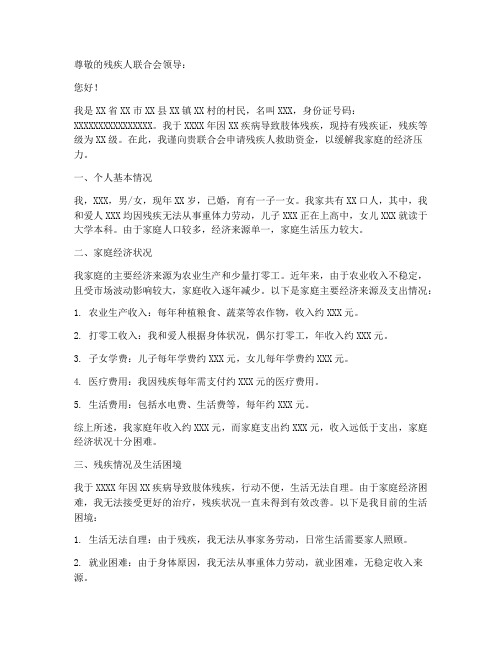 尊敬的残疾人联合会领导：

您好！

我是XX省XX市XX县XX镇XX村的村民，名叫XXX，身份证号码：XXXXXXXXXXXXXXXX。我于XXXX年因XX疾病导致肢体残疾，现持有残疾证，残疾等级为XX级。在此，我谨向贵联合会申请残疾人救助资金，以缓解我家庭的经济压力。

一、个人基本情况

我，XXX，男/女，现年XX岁，已婚，育有一子一女。我家共有XX口人，其中，我和爱人XXX均因残疾无法从事重体力劳动，儿子XXX正在上高中，女儿XXX就读于大学本科。由于家庭人口较多，经济来源单一，家庭生活压力较大。

二、家庭经济状况

我家庭的主要经济来源为农业生产和少量打零工。近年来，由于农业收入不稳定，且受市场波动影响较大，家庭收入逐年减少。以下是家庭主要经济来源及支出情况：

1. 农业生产收入：每年种植粮食、蔬菜等农作物，收入约XXX元。

2. 打零工收入：我和爱人根据身体状况，偶尔打零工，年收入约XXX元。

3. 子女学费：儿子每年学费约XXX元，女儿每年学费约XXX元。

4. 医疗费用：我因残疾每年需支付约XXX元的医疗费用。

5. 生活费用：包括水电费、生活费等，每年约XXX元。

综上所述，我家庭年收入约XXX元，而家庭支出约XXX元，收入远低于支出，家庭经济状况十分困难。

三、残疾情况及生活困境

我于XXXX年因XX疾病导致肢体残疾，行动不便，生活无法自理。由于家庭经济困难，我无法接受更好的治疗，残疾状况一直未得到有效改善。以下是我目前的生活困境：

1. 生活无法自理：由于残疾，我无法从事家务劳动，日常生活需要家人照顾。

2. 就业困难：由于身体原因，我无法从事重体力劳动，就业困难，无稳定收入来源。